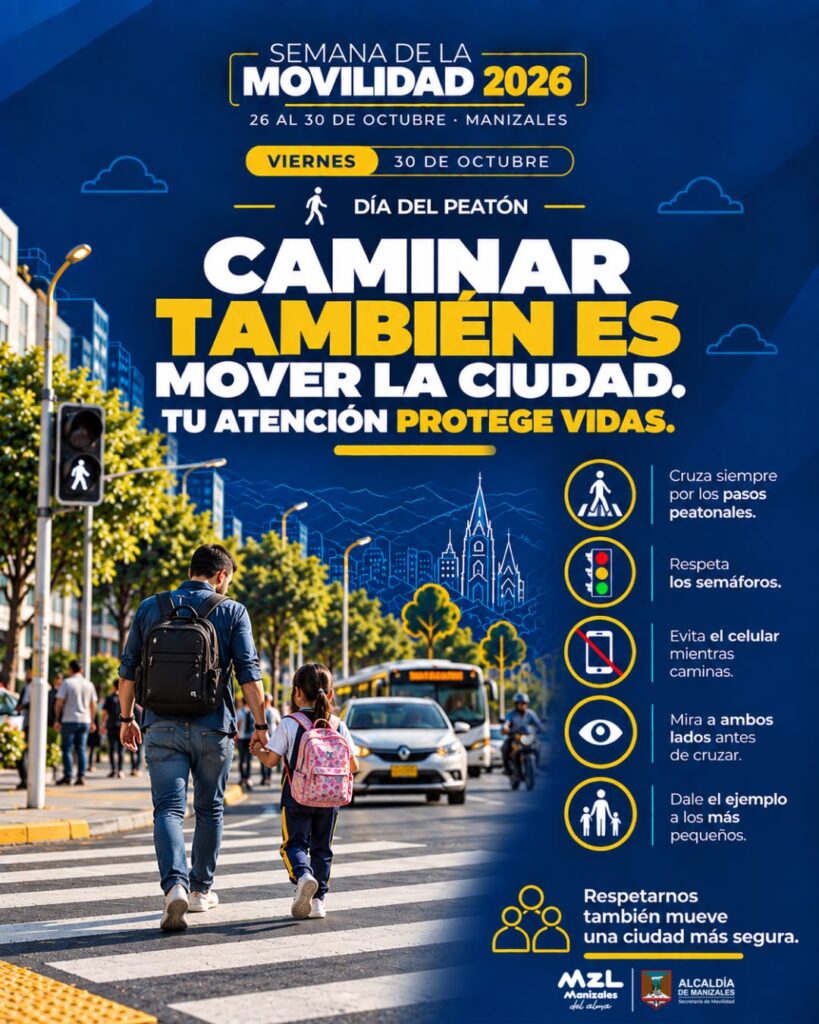 SEMANA DE LA
MOVILIDAD 2026
26 AL 30 DE OCTUBRE · MANIZALES

VIERNES 30 DE OCTUBRE

DÍA DEL PEATÓN

CAMINAR
TAMBIÉN ES
MOVER LA CIUDAD.
TU ATENCIÓN PROTEGE VIDAS.

Cruza siempre por los pasos peatonales.

Respeta los semáforos.

Evita el celular mientras caminas.

Mira a ambos lados antes de cruzar.

Dale el ejemplo a los más pequeños.

Respetarnos también mueve una ciudad más segura.

MZL Manizales del alma

ALCALDÍA DE MANIZALES
Secretaría de Movilidad